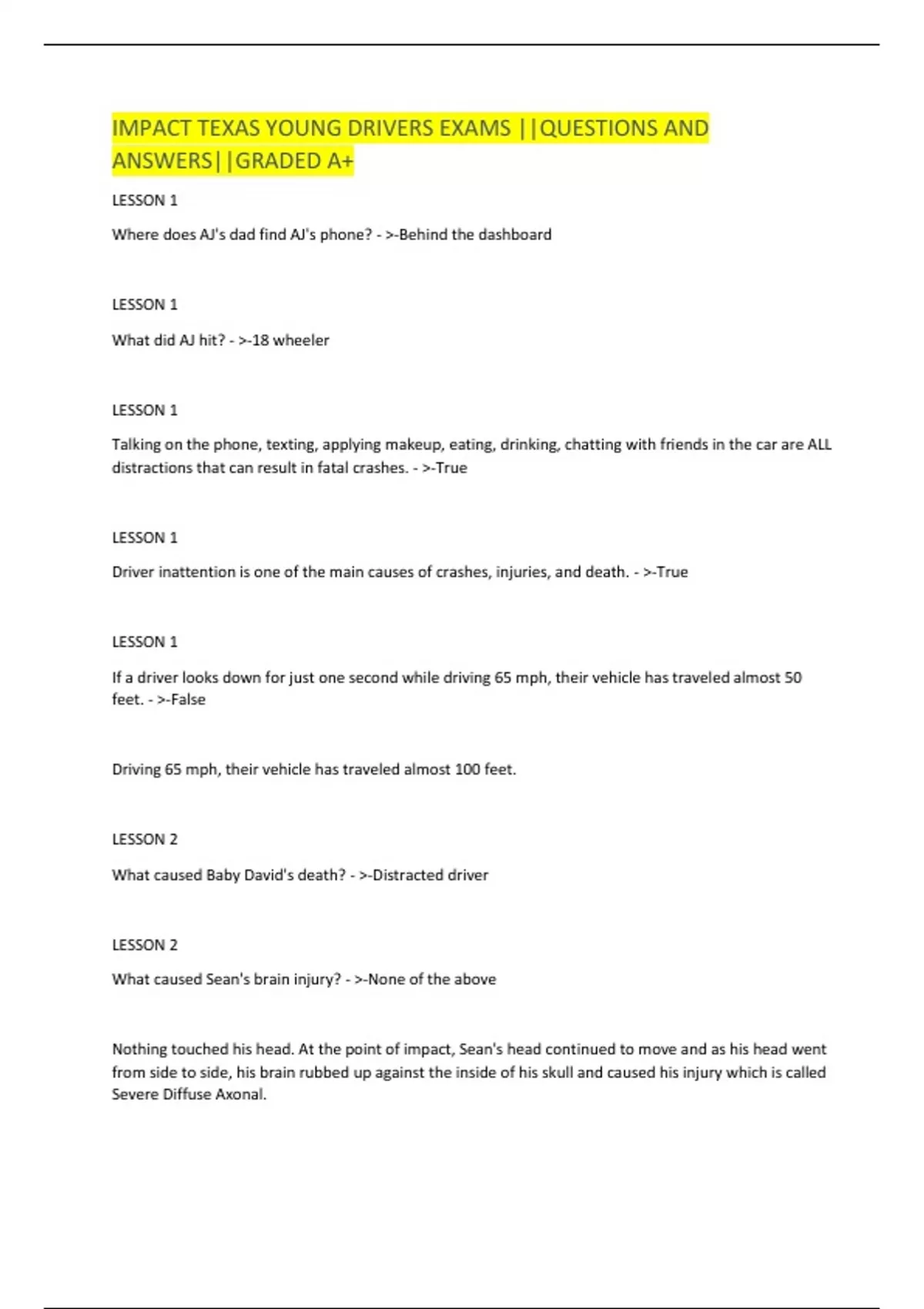 IMPACT TEXAS YOUNG DRIVERS EXAMS ||QUESTIONS AND ANSWERS||GRADED A+

LESSON 1

Where does AJ's dad find AJ's phone? - >-Behind the dashboard

LESSON 1

What did AJ hit? - >-18 wheeler

LESSON 1

Talking on the phone, texting, applying makeup, eating, drinking, chatting with friends in the car are ALL distractions that can result in fatal crashes. - >-True

LESSON 1

Driver inattention is one of the main causes of crashes, injuries, and death. - >-True

LESSON 1

If a driver looks down for just one second while driving 65 mph, their vehicle has traveled almost 50 feet. - >-False

Driving 65 mph, their vehicle has traveled almost 100 feet.

LESSON 2

What caused Baby David's death? - >-Distracted driver

LESSON 2

What caused Sean's brain injury? - >-None of the above

Nothing touched his head. At the point of impact, Sean's head continued to move and as his head went from side to side, his brain rubbed up against the inside of his skull and caused his injury which is called Severe Diffuse Axonal.